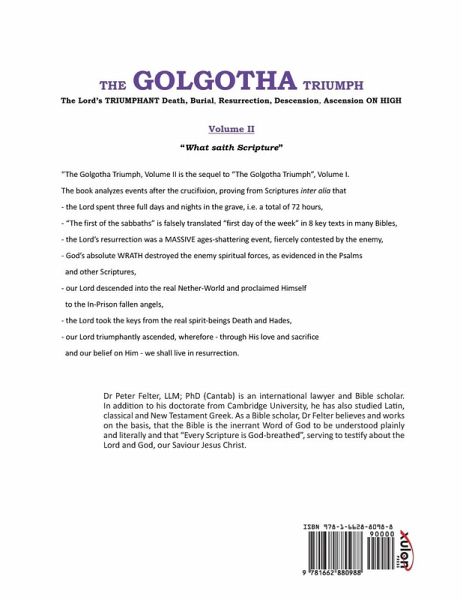 THE GOLGOTHA TRIUMPH

The Lord's TRIUMPHANT Death, Burial, Resurrection, Descension, Ascension ON HIGH

Volume II

"What saith Scripture"

"The Golgotha Triumph, Volume II is the sequel to "The Golgotha Triumph", Volume I.

The book analyzes events after the crucifixion, proving from Scriptures inter alia that

- the Lord spent three full days and nights in the grave, i.e. a total of 72 hours,

- "The first of the sabbaths" is falsely translated "first day of the week" in 8 key texts in many Bibles,

- the Lord's resurrection was a MASSIVE ages-shattering event, fiercely contested by the enemy,

- God's absolute WRATH destroyed the enemy spiritual forces, as evidenced in the Psalms and other Scriptures,

- our Lord descended into the real Nether-World and proclaimed Himself to the In-Prison fallen angels,

- the Lord took the keys from the real spirit-beings Death and Hades,

- our Lord triumphantly ascended, wherefore - through His love and sacrifice and our belief on Him - we shall live in resurrection.

Dr Peter Felter, LLM; PhD (Cantab) is an international lawyer and Bible scholar. In addition to his doctorate from Cambridge University, he has also studied Latin, classical and New Testament Greek. As a Bible scholar, Dr Felter believes and works on the basis, that the Bible is the inerrant Word of God to be understood plainly and literally and that "Every Scripture is God-breathed", serving to testify about the Lord and God, our Saviour Jesus Christ.

ISBN 978-1-6628-8098-8

90000

9 781662 880988

xulon PRESS